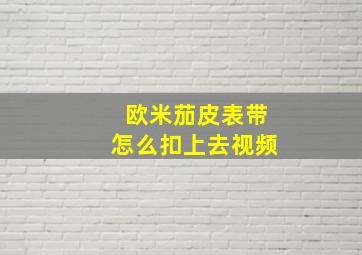 欧米茄皮表带
怎么扣上去视频